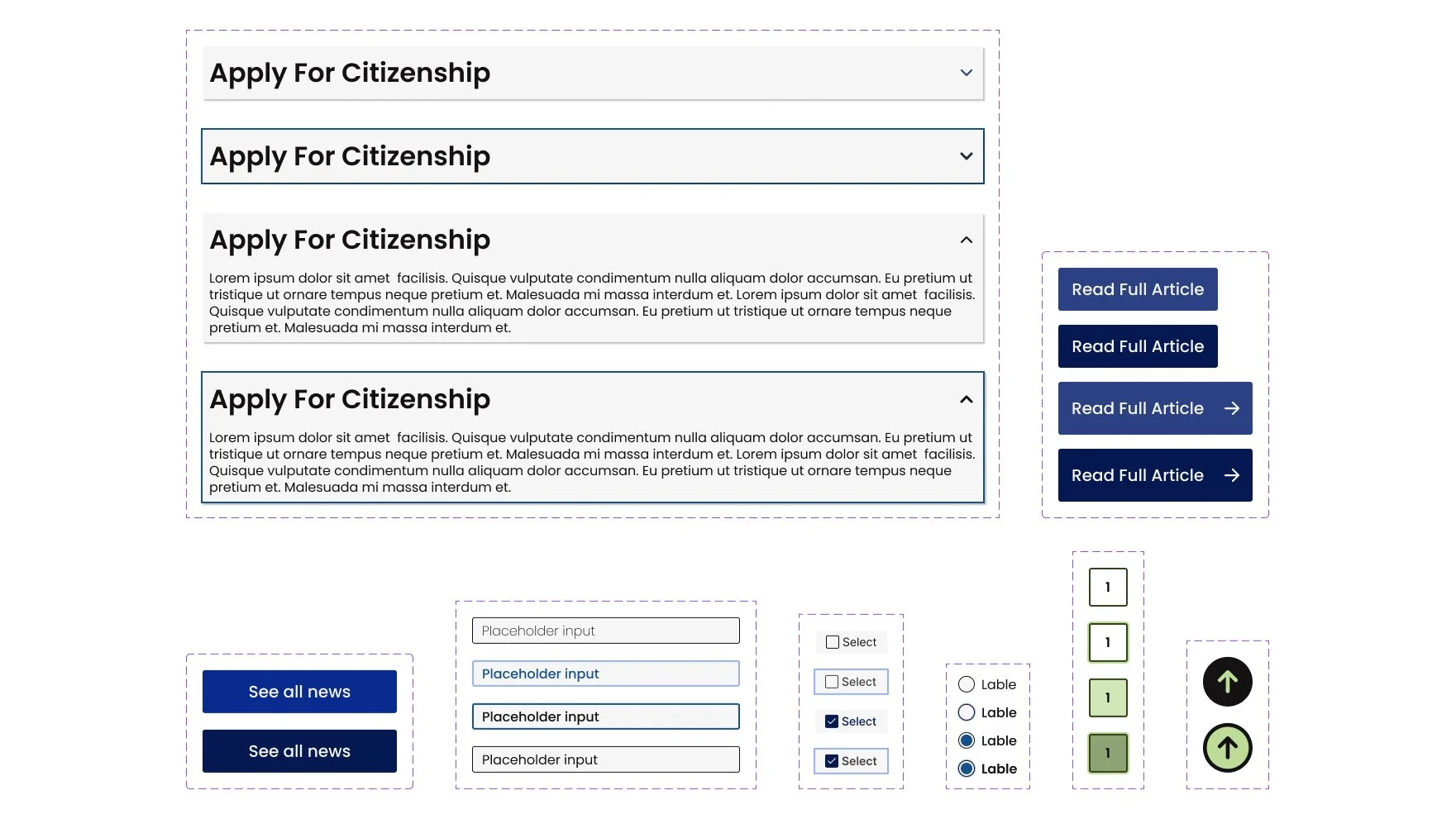 Apply For Citizenship

Apply For Citizenship

Apply For Citizenship

Lorem ipsum dolor sit amet facilisis. Quisque vulputate condimentum nulla aliquam dolor accumsan. Eu pretium ut tristique ut ornare tempus neque pretium et. Malesuada mi massa interdum et. Lorem ipsum dolor sit amet facilisis. Quisque vulputate condimentum nulla aliquam dolor accumsan. Eu pretium ut tristique ut ornare tempus neque pretium et. Malesuada mi massa interdum et.

Apply For Citizenship

Lorem ipsum dolor sit amet facilisis. Quisque vulputate condimentum nulla aliquam dolor accumsan. Eu pretium ut tristique ut ornare tempus neque pretium et. Malesuada mi massa interdum et. Lorem ipsum dolor sit amet facilisis. Quisque vulputate condimentum nulla aliquam dolor accumsan. Eu pretium ut tristique ut ornare tempus neque pretium et. Malesuada mi massa interdum et.

Read Full Article

Read Full Article

Read Full Article

Read Full Article

See all news

See all news

Placeholder input

Placeholder input

Placeholder input

Placeholder input

Select

Select

Select

Select

Lable

Lable

Lable

Lable

1

1

1

1